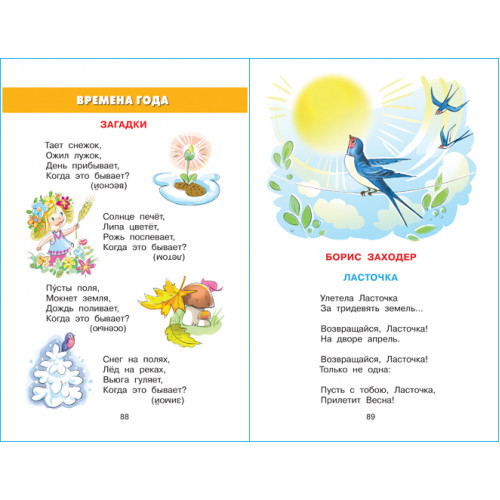 ВРЕМЕНА ГОДА

ЗАГАДКИ

Тает снежок,
Ожил лужок,
День прибывает,
Когда это бывает?
(весной)

Солнце печёт,
Липа цветёт,
Рожь поспевает,
Когда это бывает?
(летом)

Пу́сты поля,
Мокнет земля,
Дождь поливает,
Когда это бывает?
(осенью)

Снег на полях,
Лёд на реках,
Вьюга гуляет,
Когда это бывает?
(зимой)

88

БОРИС ЗАХОДЕР

ЛАСТОЧКА

Улетела Ласточка
За тридевять земель...

Возвращайся, Ласточка!
На дворе апрель.

Возвращайся, Ласточка!
Только не одна:

Пусть с тобою, Ласточка,
Прилетит Весна!

89